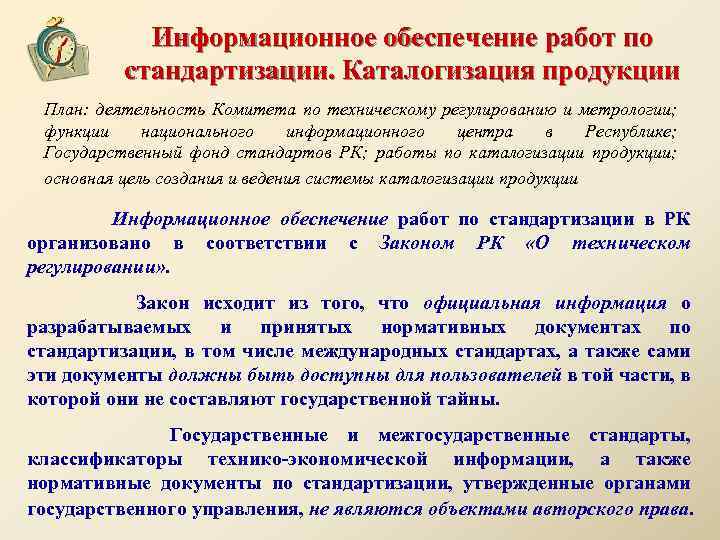 Информационное обеспечение работ по стандартизации. Каталогизация продукции

План: деятельность Комитета по техническому регулированию и метрологии; функции национального информационного центра в Республике; Государственный фонд стандартов РК; работы по каталогизации продукции; основная цель создания и ведения системы каталогизации продукции

Информационное обеспечение работ по стандартизации в РК организовано в соответствии с Законом РК «О техническом регулировании».

Закон исходит из того, что официальная информация о разрабатываемых и принятых нормативных документах по стандартизации, в том числе международных стандартах, а также сами эти документы должны быть доступны для пользователей в той части, в которой они не составляют государственной тайны.

Государственные и межгосударственные стандарты, классификаторы технико-экономической информации, а также нормативные документы по стандартизации, утвержденные органами государственного управления, не являются объектами авторского права.